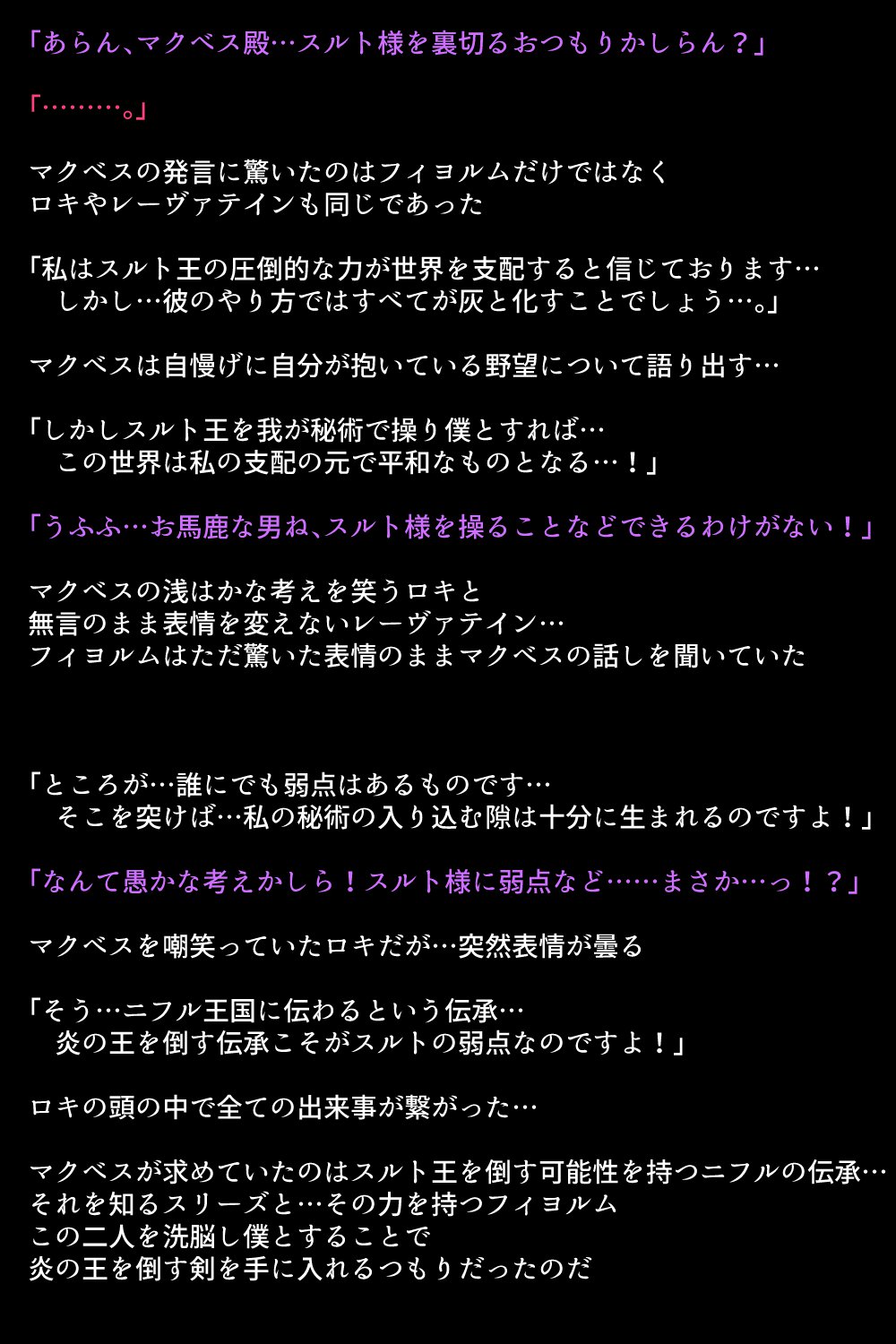 「あらん、マクベス殿…スルト様を裏切るおつもりかしらん？」

「………。」

マクベスの発言に驚いたのはフィヨルムだけではなく
ロキやレーヴァテインも同じであった

「私はスルト王の圧倒的な力が世界を支配すると信じております…
　しかし…彼のやり方ではすべてが灰と化すことでしょう…。」

マクベスは自慢げに自分が抱いている野望について語り出す…

「しかしスルト王を我が秘術で操り僕とすれば…
　この世界は私の支配の元で平和なものとなる…！」

「うふふ…お馬鹿な男ね、スルト様を操ることなどできるわけがない！」

マクベスの浅はかな考えを笑うロキと
無言のまま表情を変えないレーヴァテイン…
フィヨルムはただ驚いた表情のままマクベスの話しを聞いていた

「ところが…誰にでも弱点はあるものです…
　そこを突けば…私の秘術の入り込む隙は十分に生まれるのですよ！」

「なんて愚かな考えかしら！スルト様に弱点など……まさか…っ！？」

マクベスを嘲笑っていたロキだが…突然表情が曇る

「そう…ニフル王国に伝わるという伝承…
　炎の王を倒す伝承こそがスルトの弱点なのですよ！」

ロキの頭の中で全ての出来事が繋がった…

マクベスが求めていたのはスルト王を倒す可能性を持つニフルの伝承…
それを知るスリーズと…その力を持つフィヨルム
この二人を洗脳し僕とすることで
炎の王を倒す剣を手に入れるつもりだったのだ